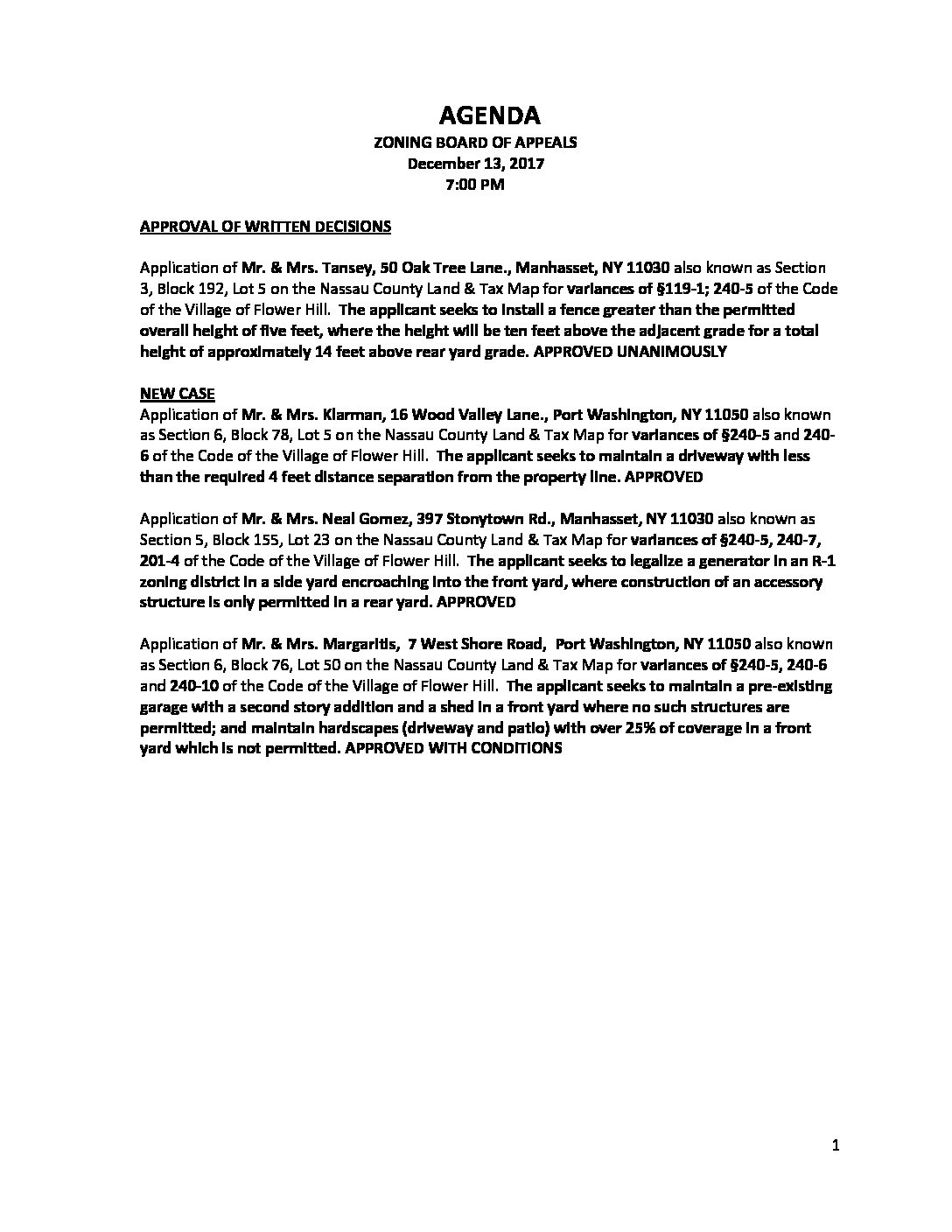 AGENDA
ZONING BOARD OF APPEALS
December 13, 2017
7:00 PM

APPROVAL OF WRITTEN DECISIONS

Application of Mr. & Mrs. Tansey, 50 Oak Tree Lane., Manhasset, NY 11030 also known as Section 3, Block 192, Lot 5 on the Nassau County Land & Tax Map for variances of §119-1; 240-5 of the Code of the Village of Flower Hill. The applicant seeks to install a fence greater than the permitted overall height of five feet, where the height will be ten feet above the adjacent grade for a total height of approximately 14 feet above rear yard grade. APPROVED UNANIMOUSLY

NEW CASE
Application of Mr. & Mrs. Klarman, 16 Wood Valley Lane., Port Washington, NY 11050 also known as Section 6, Block 78, Lot 5 on the Nassau County Land & Tax Map for variances of §240-5 and 240-6 of the Code of the Village of Flower Hill. The applicant seeks to maintain a driveway with less than the required 4 feet distance separation from the property line. APPROVED

Application of Mr. & Mrs. Neal Gomez, 397 Stonytown Rd., Manhasset, NY 11030 also known as Section 5, Block 155, Lot 23 on the Nassau County Land & Tax Map for variances of §240-5, 240-7, 201-4 of the Code of the Village of Flower Hill. The applicant seeks to legalize a generator in an R-1 zoning district in a side yard encroaching into the front yard, where construction of an accessory structure is only permitted in a rear yard. APPROVED

Application of Mr. & Mrs. Margaritis, 7 West Shore Road, Port Washington, NY 11050 also known as Section 6, Block 76, Lot 50 on the Nassau County Land & Tax Map for variances of §240-5, 240-6 and 240-10 of the Code of the Village of Flower Hill. The applicant seeks to maintain a pre-existing garage with a second story addition and a shed in a front yard where no such structures are permitted; and maintain hardscapes (driveway and patio) with over 25% of coverage in a front yard which is not permitted. APPROVED WITH CONDITIONS

1